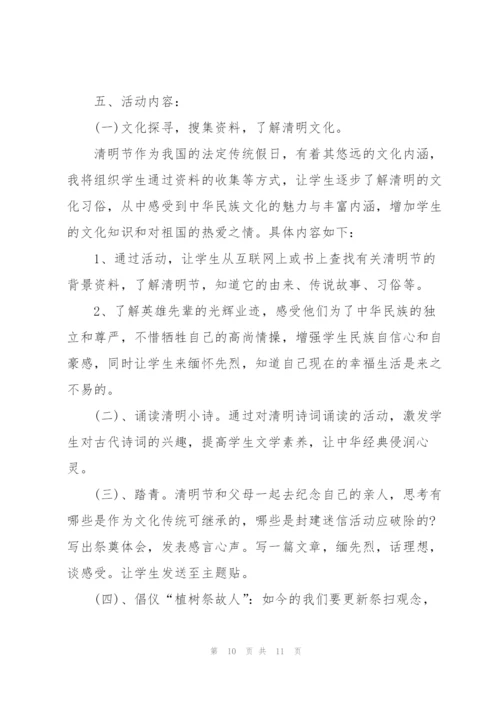 五、活动内容：

(一)文化探寻，搜集资料，了解清明文化。

清明节作为我国的法定传统假日，有着其悠远的文化内涵，我将组织学生通过资料的收集等方式，让学生逐步了解清明的文化习俗，从中感受到中华民族文化的魅力与丰富内涵，增加学生的文化知识和对祖国的热爱之情。具体内容如下：

1、通过活动，让学生从互联网上或书上查找有关清明节的背景资料，了解清明节，知道它的由来、传说故事、习俗等。

2、了解英雄先辈的光辉业迹，感受他们为了中华民族的独立和尊严，不惜牺牲自己的高尚情操，增强学生民族自信心和自豪感，同时让学生来缅怀先烈，知道自己现在的幸福生活是来之不易的。

(二)、诵读清明小诗。通过对清明诗词诵读的活动，激发学生对古代诗词的兴趣，提高学生文学素养，让中华经典侵润心灵。

(三)、踏青。清明节和父母一起去纪念自己的亲人，思考有哪些是作为文化传统可继承的，哪些是封建迷信活动应破除的?写出祭奠体会，发表感言心声。写一篇文章，缅先烈，话理想，谈感受。让学生发送至主题贴。

(四)、倡仪“植树祭故人”：如今的我们要更新祭扫观念，

第 10 页 共 11 页